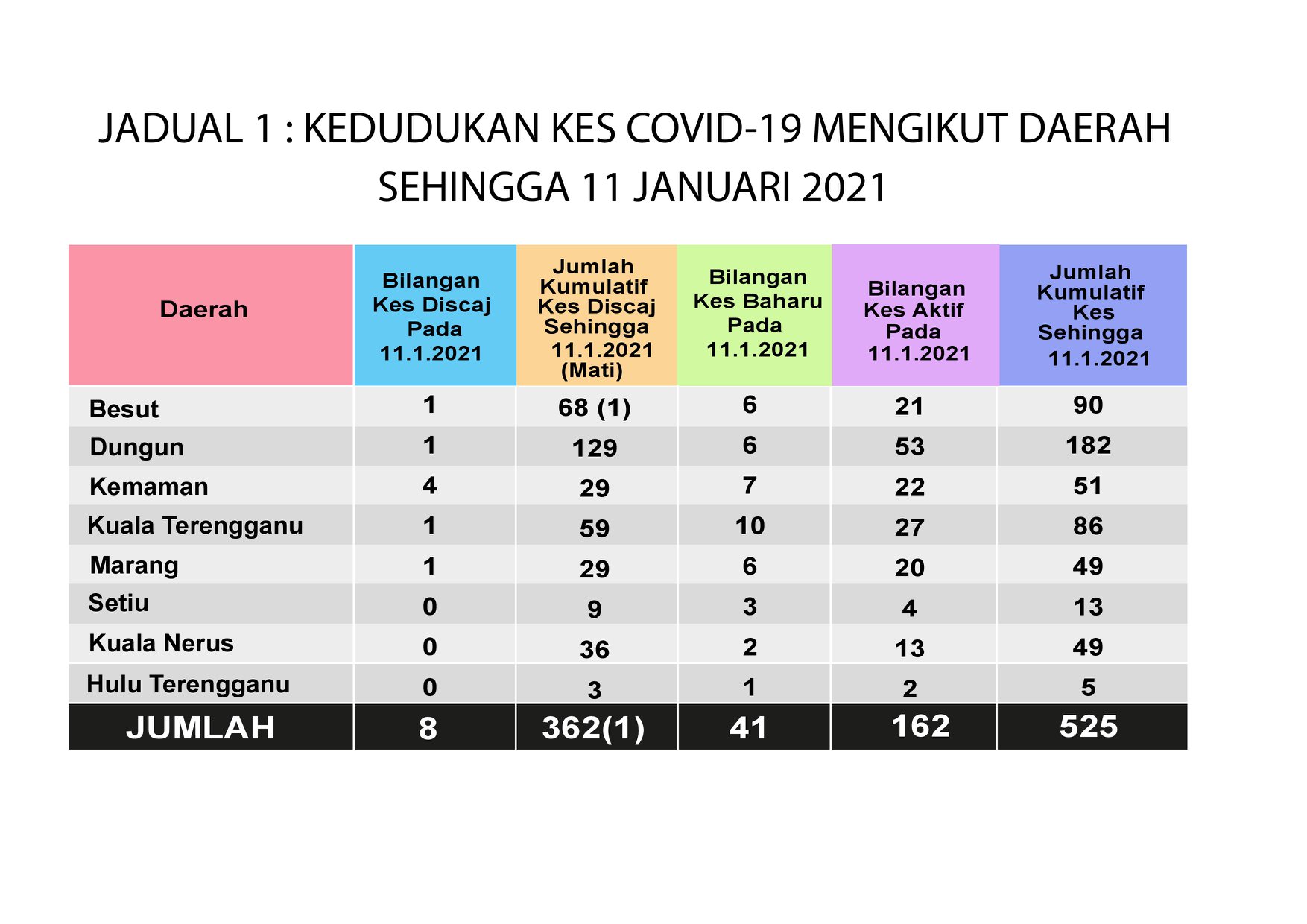 JADUAL 1 : KEDUDUKAN KES COVID-19 MENGIKUT DAERAH SEHINGGA 11 JANUARI 2021

| Daerah | Bilangan Kes Discaj Pada 11.1.2021 | Jumlah Kumulatif Kes Discaj Sehingga 11.1.2021 (Mati) | Bilangan Kes Baharu Pada 11.1.2021 | Bilangan Kes Aktif Pada 11.1.2021 | Jumlah Kumulatif Kes Sehingga 11.1.2021 |
|---|---|---|---|---|---|
| Besut | 1 | 68 (1) | 6 | 21 | 90 |
| Dungun | 1 | 129 | 6 | 53 | 182 |
| Kemaman | 4 | 29 | 7 | 22 | 51 |
| Kuala Terengganu | 1 | 59 | 10 | 27 | 86 |
| Marang | 1 | 29 | 6 | 20 | 49 |
| Setiu | 0 | 9 | 3 | 4 | 13 |
| Kuala Nerus | 0 | 36 | 2 | 13 | 49 |
| Hulu Terengganu | 0 | 3 | 1 | 2 | 5 |
| JUMLAH | 8 | 362(1) | 41 | 162 | 525 |